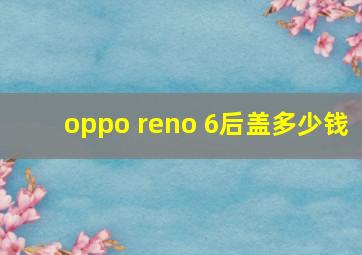 oppo reno 6后盖多少钱